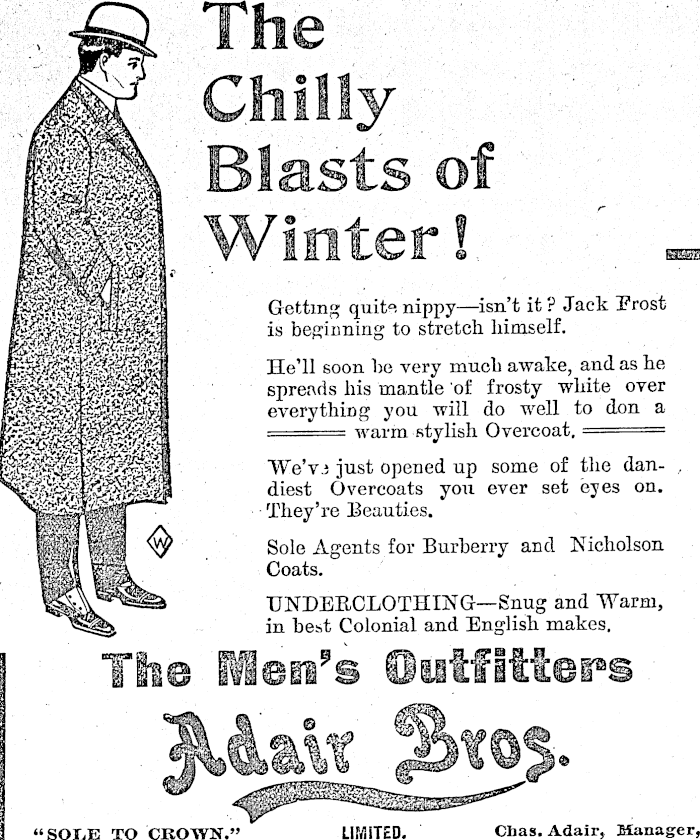 The Chilly Blasts of Winter!

Getting quite nippy—isn't it? Jack Frost is beginning to stretch himself.

He'll soon be very much awake, and as he spreads his mantle of frosty white over everything you will do well to don a warm stylish Overcoat.

We've just opened up some of the dandiest Overcoats you ever set eyes on. They're Beauties.

Sole Agents for Burberry and Nicholson Coats.

UNDERCLOTHING—Snug and Warm, in best Colonial and English makes.

W

The Men's Outfitters

Adair Bros.

"SOLE TO CROWN." LIMITED. Chas. Adair, Manager,